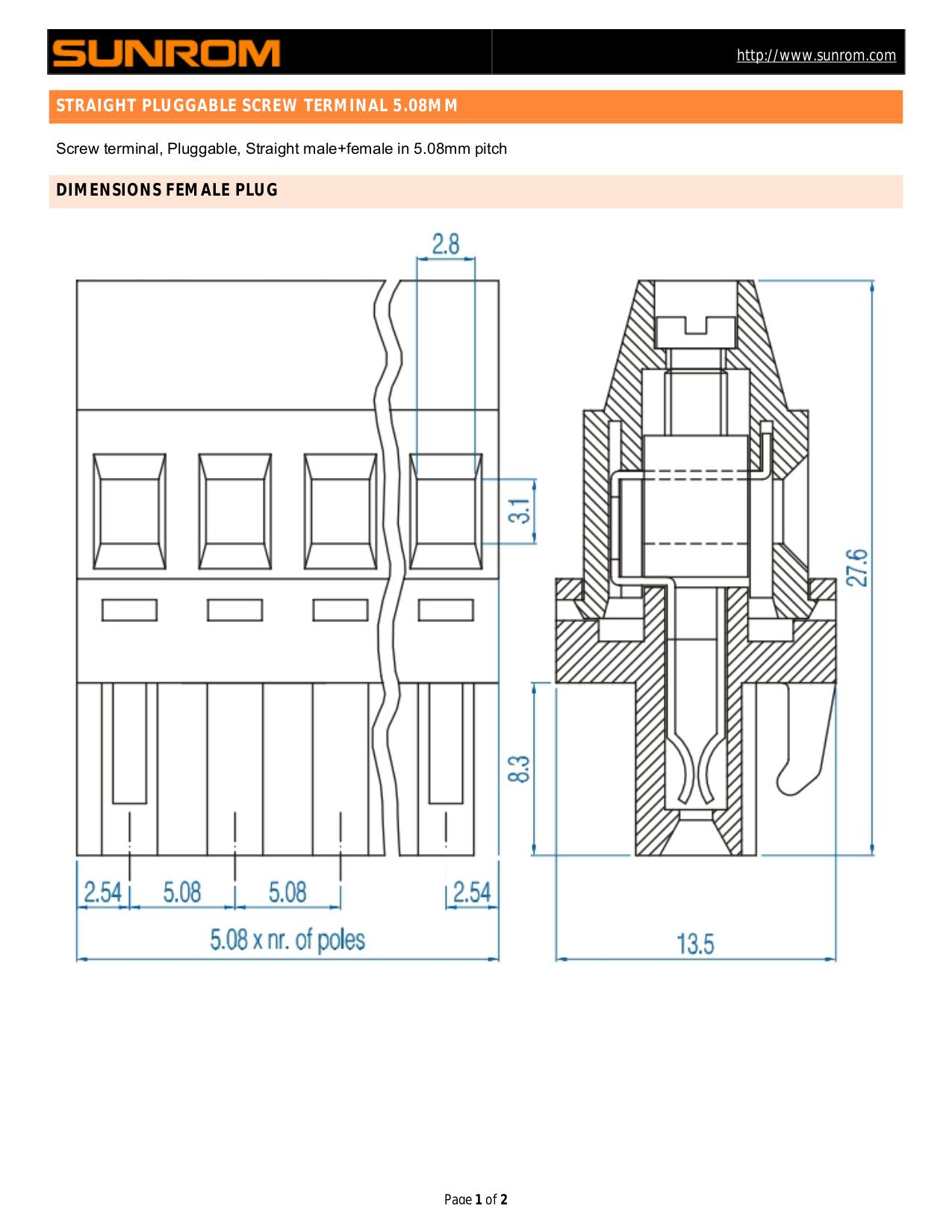 SUNROM

http://www.sunrom.com

STRAIGHT PLUGGABLE SCREW TERMINAL 5.08MM

Screw terminal, Pluggable, Straight male+female in 5.08mm pitch

DIMENSIONS FEMALE PLUG

2.8

3.1

8.3

27.6

2.54

5.08

5.08

2.54

5.08 x nr. of poles

13.5

Page 1 of 2